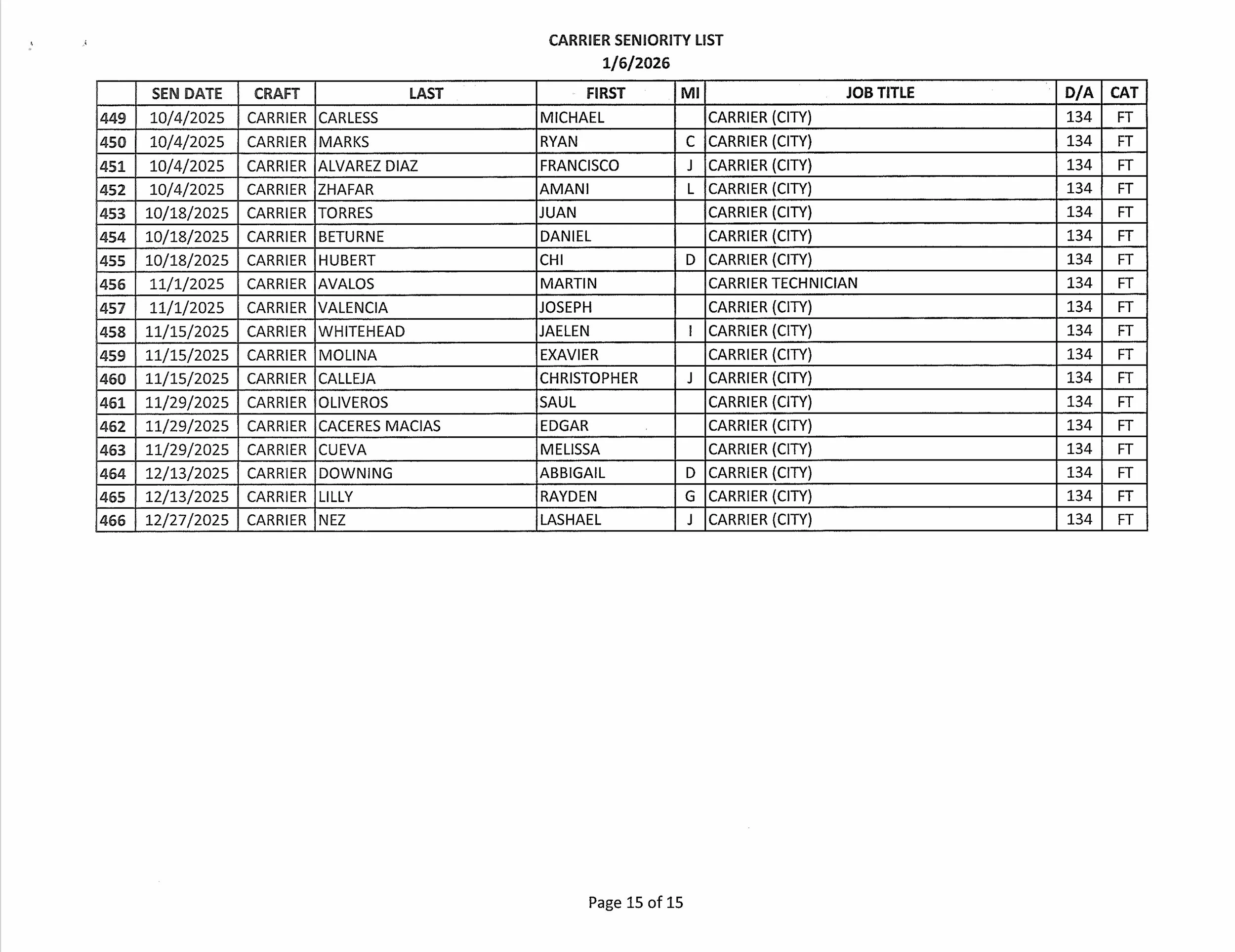 CARRIER SENIORITY LIST
1/6/2026

| | SEN DATE | CRAFT | LAST | FIRST | MI | JOB TITLE | D/A | CAT |
|---|---|---|---|---|---|---|---|---|
| 449 | 10/4/2025 | CARRIER | CARLESS | MICHAEL | | CARRIER (CITY) | 134 | FT |
| 450 | 10/4/2025 | CARRIER | MARKS | RYAN | C | CARRIER (CITY) | 134 | FT |
| 451 | 10/4/2025 | CARRIER | ALVAREZ DIAZ | FRANCISCO | J | CARRIER (CITY) | 134 | FT |
| 452 | 10/4/2025 | CARRIER | ZHAFAR | AMANI | L | CARRIER (CITY) | 134 | FT |
| 453 | 10/18/2025 | CARRIER | TORRES | JUAN | | CARRIER (CITY) | 134 | FT |
| 454 | 10/18/2025 | CARRIER | BETURNE | DANIEL | | CARRIER (CITY) | 134 | FT |
| 455 | 10/18/2025 | CARRIER | HUBERT | CHI | D | CARRIER (CITY) | 134 | FT |
| 456 | 11/1/2025 | CARRIER | AVALOS | MARTIN | | CARRIER TECHNICIAN | 134 | FT |
| 457 | 11/1/2025 | CARRIER | VALENCIA | JOSEPH | | CARRIER (CITY) | 134 | FT |
| 458 | 11/15/2025 | CARRIER | WHITEHEAD | JAELEN | I | CARRIER (CITY) | 134 | FT |
| 459 | 11/15/2025 | CARRIER | MOLINA | EXAVIER | | CARRIER (CITY) | 134 | FT |
| 460 | 11/15/2025 | CARRIER | CALLEJA | CHRISTOPHER | J | CARRIER (CITY) | 134 | FT |
| 461 | 11/29/2025 | CARRIER | OLIVEROS | SAUL | | CARRIER (CITY) | 134 | FT |
| 462 | 11/29/2025 | CARRIER | CACERES MACIAS | EDGAR | | CARRIER (CITY) | 134 | FT |
| 463 | 11/29/2025 | CARRIER | CUEVA | MELISSA | | CARRIER (CITY) | 134 | FT |
| 464 | 12/13/2025 | CARRIER | DOWNING | ABBIGAIL | D | CARRIER (CITY) | 134 | FT |
| 465 | 12/13/2025 | CARRIER | LILLY | RAYDEN | G | CARRIER (CITY) | 134 | FT |
| 466 | 12/27/2025 | CARRIER | NEZ | LASHAEL | J | CARRIER (CITY) | 134 | FT |

Page 15 of 15